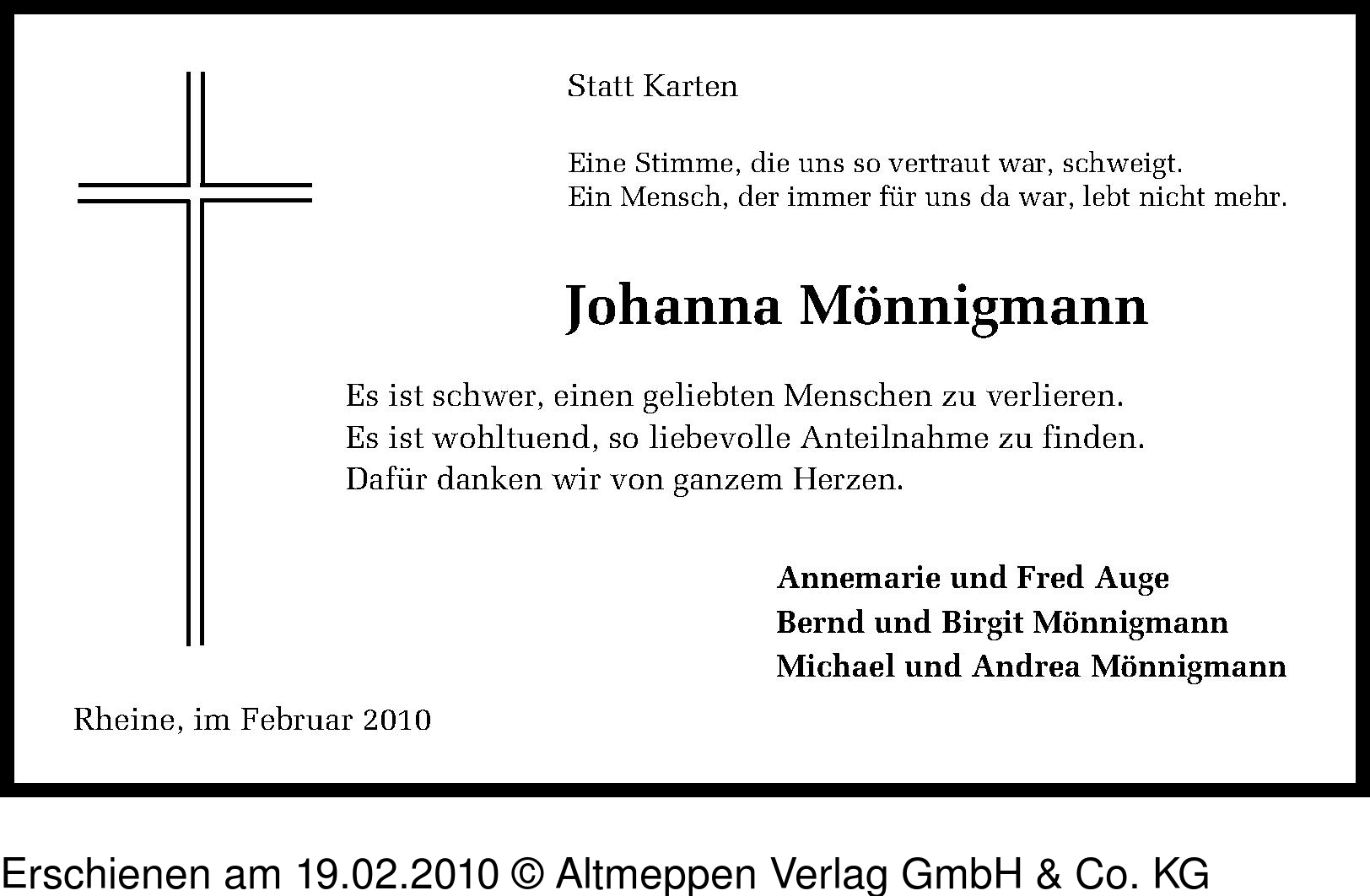 Statt Karten

Eine Stimme, die uns so vertraut war, schweigt.
Ein Mensch, der immer für uns da war, lebt nicht mehr.

Johanna Mönnigmann

Es ist schwer, einen geliebten Menschen zu verlieren.
Es ist wohltuend, so liebevolle Anteilnahme zu finden.
Dafür danken wir von ganzem Herzen.

Annemarie und Fred Auge
Bernd und Birgit Mönnigmann
Michael und Andrea Mönnigmann

Rheine, im Februar 2010

Erschienen am 19.02.2010 © Altmeppen Verlag GmbH & Co. KG